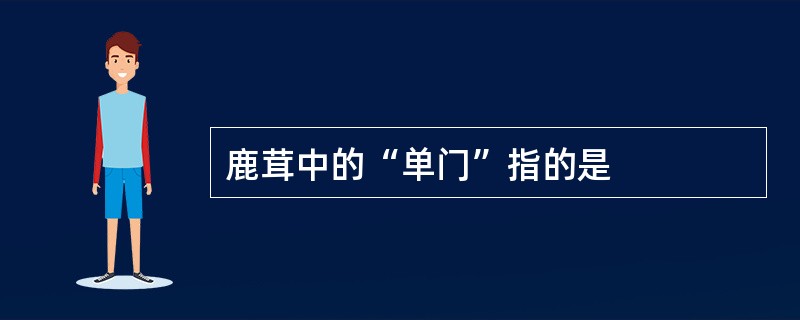 鹿茸中的“单门”指的是